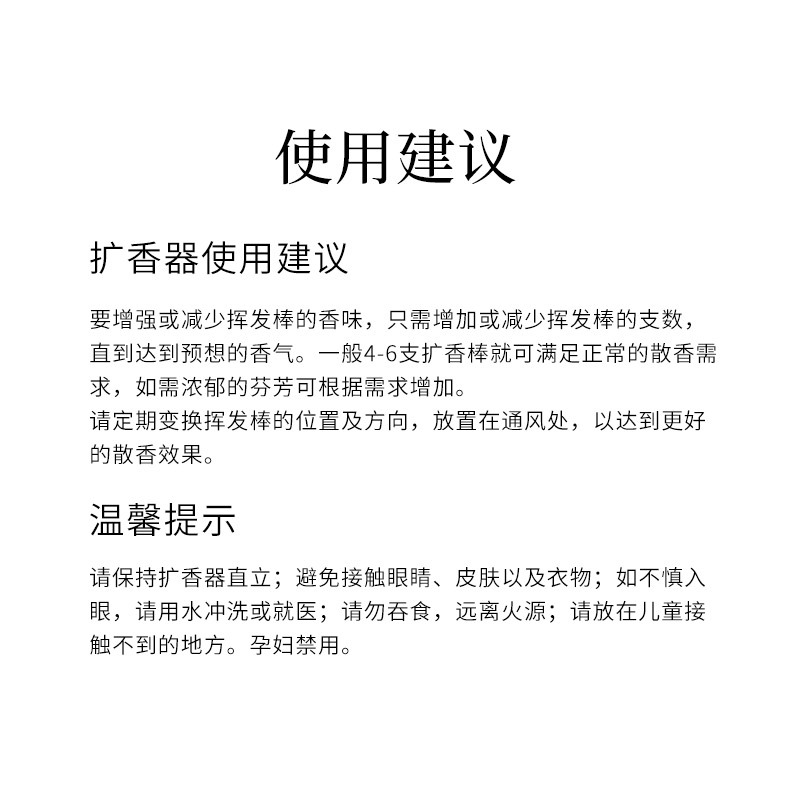 使用建议

扩香器使用建议

要增强或减少挥发棒的香味，只需增加或减少挥发棒的支数，直到达到预想的香气。一般4-6支扩香棒就可满足正常的散香需求，如需浓郁的芬芳可根据需求增加。
请定期变换挥发棒的位置及方向，放置在通风处，以达到更好的散香效果。

温馨提示

请保持扩香器直立；避免接触眼睛、皮肤以及衣物；如不慎入眼，请用水冲洗或就医；请勿吞食，远离火源；请放在儿童接触不到的地方。孕妇禁用。